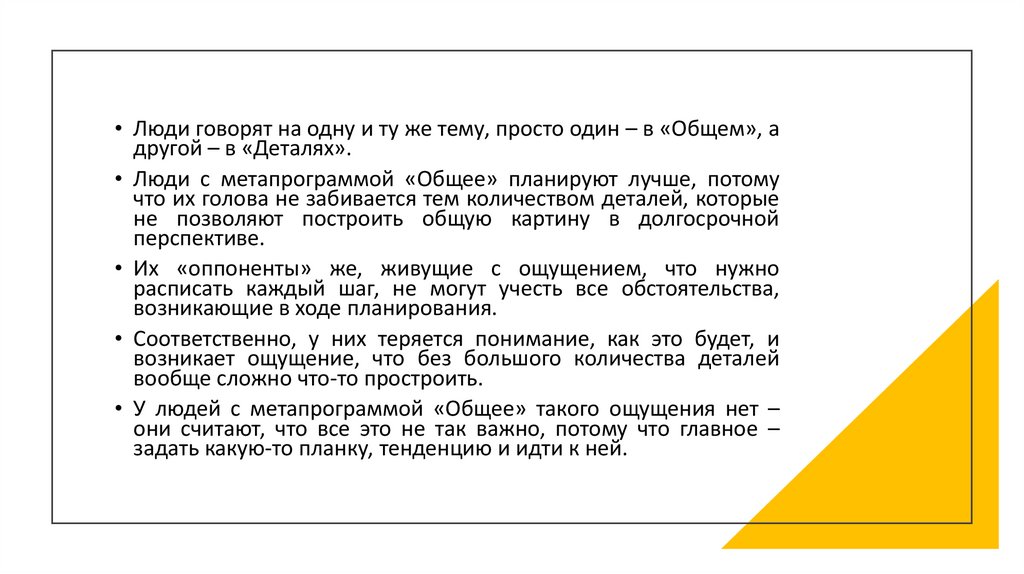 • Люди говорят на одну и ту же тему, просто один – в «Общем», а другой – в «Деталях».

• Люди с метапрограммой «Общее» планируют лучше, потому что их голова не забивается тем количеством деталей, которые не позволяют построить общую картину в долгосрочной перспективе.

• Их «оппоненты» же, живущие с ощущением, что нужно расписать каждый шаг, не могут учесть все обстоятельства, возникающие в ходе планирования.

• Соответственно, у них теряется понимание, как это будет, и возникает ощущение, что без большого количества деталей вообще сложно что-то простроить.

• У людей с метапрограммой «Общее» такого ощущения нет – они считают, что все это не так важно, потому что главное – задать какую-то планку, тенденцию и идти к ней.